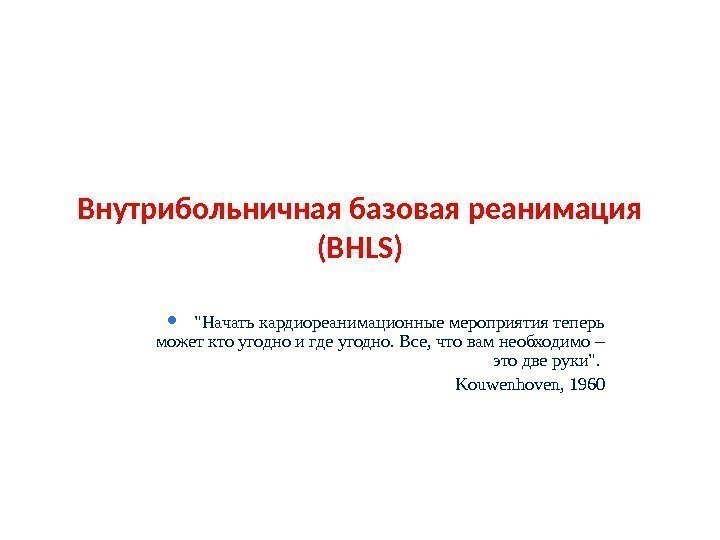 Внутрибольничная базовая реанимация (BHLS)

• "Начать кардиореанимационные мероприятия теперь может кто угодно и где угодно. Все, что вам необходимо – это две руки".

Kouwenhoven, 1960